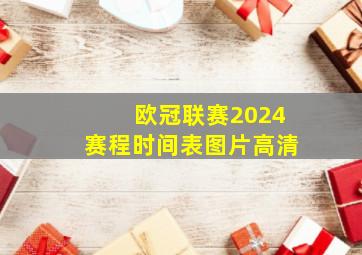 欧冠联赛2024
赛程时间表图片高清